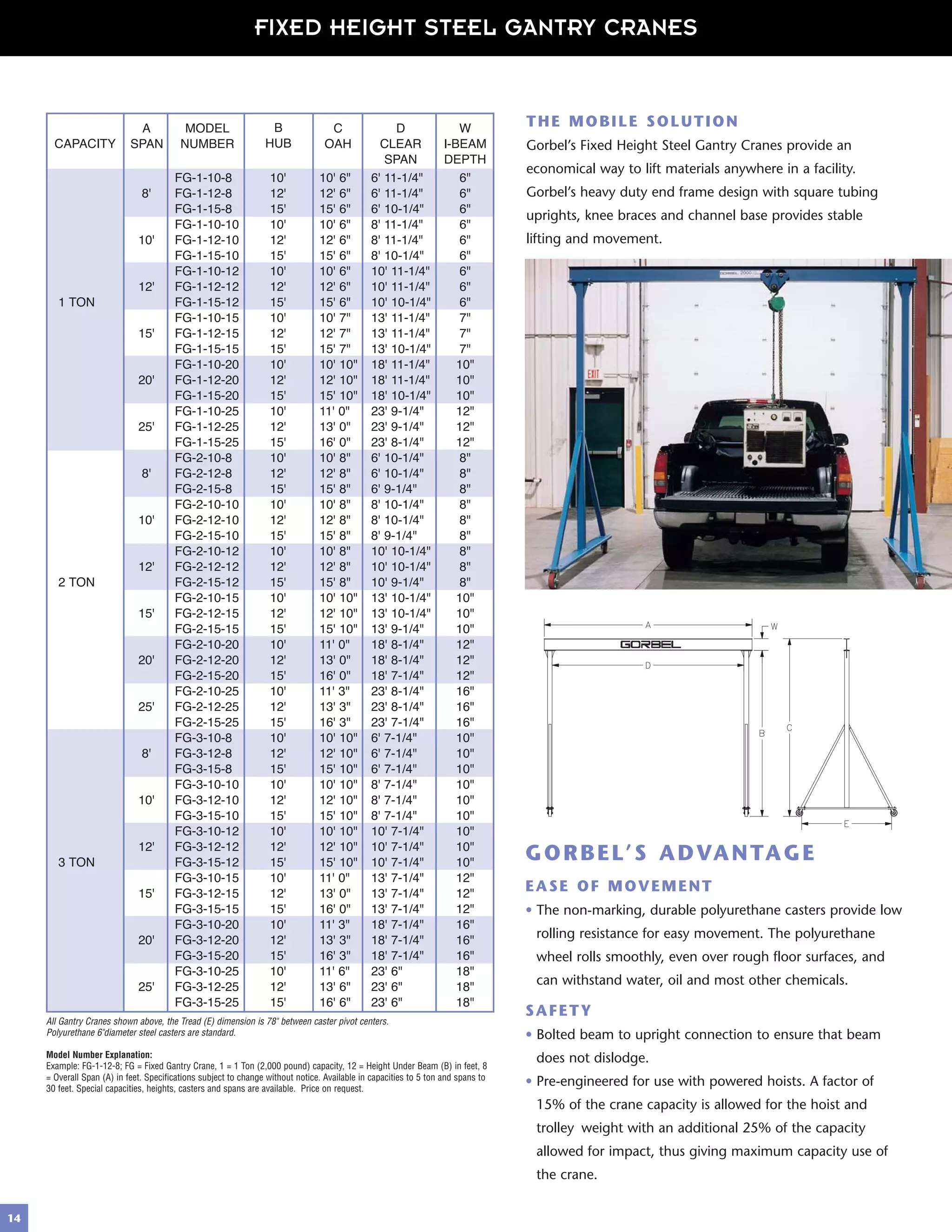 FIXED HEIGHT STEEL GANTRY CRANES

| CAPACITY | A SPAN | MODEL NUMBER | B HUB | C OAH | D CLEAR SPAN | W I-BEAM DEPTH |
|---|---|---|---|---|---|---|
| 1 TON | 8' | FG-1-10-8 | 10' | 10' 6" | 6' 11-1/4" | 6" |
| | | FG-1-12-8 | 12' | 12' 6" | 6' 11-1/4" | 6" |
| | | FG-1-15-8 | 15' | 15' 6" | 6' 10-1/4" | 6" |
| | 10' | FG-1-10-10 | 10' | 10' 6" | 8' 11-1/4" | 6" |
| | | FG-1-12-10 | 12' | 12' 6" | 8' 11-1/4" | 6" |
| | | FG-1-15-10 | 15' | 15' 6" | 8' 10-1/4" | 6" |
| | 12' | FG-1-10-12 | 10' | 10' 6" | 10' 11-1/4" | 6" |
| | | FG-1-12-12 | 12' | 12' 6" | 10' 11-1/4" | 6" |
| | | FG-1-15-12 | 15' | 15' 6" | 10' 10-1/4" | 6" |
| | 15' | FG-1-10-15 | 10' | 10' 7" | 13' 11-1/4" | 7" |
| | | FG-1-12-15 | 12' | 12' 7" | 13' 11-1/4" | 7" |
| | | FG-1-15-15 | 15' | 15' 7" | 13' 10-1/4" | 7" |
| | 20' | FG-1-10-20 | 10' | 10' 10" | 18' 11-1/4" | 10" |
| | | FG-1-12-20 | 12' | 12' 10" | 18' 11-1/4" | 10" |
| | | FG-1-15-20 | 15' | 15' 10" | 18' 10-1/4" | 10" |
| | 25' | FG-1-10-25 | 10' | 11' 0" | 23' 9-1/4" | 12" |
| | | FG-1-12-25 | 12' | 13' 0" | 23' 9-1/4" | 12" |
| | | FG-1-15-25 | 15' | 16' 0" | 23' 8-1/4" | 12" |
| 2 TON | 8' | FG-2-10-8 | 10' | 10' 8" | 6' 10-1/4" | 8" |
| | | FG-2-12-8 | 12' | 12' 8" | 6' 10-1/4" | 8" |
| | | FG-2-15-8 | 15' | 15' 8" | 6' 9-1/4" | 8" |
| | 10' | FG-2-10-10 | 10' | 10' 8" | 8' 10-1/4" | 8" |
| | | FG-2-12-10 | 12' | 12' 8" | 8' 10-1/4" | 8" |
| | | FG-2-15-10 | 15' | 15' 8" | 8' 9-1/4" | 8" |
| | 12' | FG-2-10-12 | 10' | 10' 8" | 10' 10-1/4" | 8" |
| | | FG-2-12-12 | 12' | 12' 8" | 10' 10-1/4" | 8" |
| | | FG-2-15-12 | 15' | 15' 8" | 10' 9-1/4" | 8" |
| | 15' | FG-2-10-15 | 10' | 10' 10" | 13' 10-1/4" | 10" |
| | | FG-2-12-15 | 12' | 12' 10" | 13' 10-1/4" | 10" |
| | | FG-2-15-15 | 15' | 15' 10" | 13' 9-1/4" | 10" |
| | 20' | FG-2-10-20 | 10' | 11' 0" | 18' 8-1/4" | 12" |
| | | FG-2-12-20 | 12' | 13' 0" | 18' 8-1/4" | 12" |
| | | FG-2-15-20 | 15' | 16' 0" | 18' 7-1/4" | 12" |
| | 25' | FG-2-10-25 | 10' | 11' 3" | 23' 8-1/4" | 16" |
| | | FG-2-12-25 | 12' | 13' 3" | 23' 8-1/4" | 16" |
| | | FG-2-15-25 | 15' | 16' 3" | 23' 7-1/4" | 16" |
| 3 TON | 8' | FG-3-10-8 | 10' | 10' 10" | 6' 7-1/4" | 10" |
| | | FG-3-12-8 | 12' | 12' 10" | 6' 7-1/4" | 10" |
| | | FG-3-15-8 | 15' | 15' 10" | 6' 7-1/4" | 10" |
| | 10' | FG-3-10-10 | 10' | 10' 10" | 8' 7-1/4" | 10" |
| | | FG-3-12-10 | 12' | 12' 10" | 8' 7-1/4" | 10" |
| | | FG-3-15-10 | 15' | 15' 10" | 8' 7-1/4" | 10" |
| | 12' | FG-3-10-12 | 10' | 10' 10" | 10' 7-1/4" | 10" |
| | | FG-3-12-12 | 12' | 12' 10" | 10' 7-1/4" | 10" |
| | | FG-3-15-12 | 15' | 15' 10" | 10' 7-1/4" | 10" |
| | 15' | FG-3-10-15 | 10' | 11' 0" | 13' 7-1/4" | 12" |
| | | FG-3-12-15 | 12' | 13' 0" | 13' 7-1/4" | 12" |
| | | FG-3-15-15 | 15' | 16' 0" | 13' 7-1/4" | 12" |
| | 20' | FG-3-10-20 | 10' | 11' 3" | 18' 7-1/4" | 16" |
| | | FG-3-12-20 | 12' | 13' 3" | 18' 7-1/4" | 16" |
| | | FG-3-15-20 | 15' | 16' 3" | 18' 7-1/4" | 16" |
| | 25' | FG-3-10-25 | 10' | 11' 6" | 23' 6" | 18" |
| | | FG-3-12-25 | 12' | 13' 6" | 23' 6" | 18" |
| | | FG-3-15-25 | 15' | 16' 6" | 23' 6" | 18" |

All Gantry Cranes shown above, the Tread (E) dimension is 78" between caster pivot centers. Polyurethane 6"diameter steel casters are standard.

Model Number Explanation:
Example: FG-1-12-8; FG = Fixed Gantry Crane, 1 = 1 Ton (2,000 pound) capacity, 12 = Height Under Beam (B) in feet, 8 = Overall Span (A) in feet. Specifications subject to change without notice. Available in capacities to 5 ton and spans to 30 feet. Special capacities, heights, casters and spans are available. Price on request.

THE MOBILE SOLUTION
Gorbel's Fixed Height Steel Gantry Cranes provide an economical way to lift materials anywhere in a facility. Gorbel's heavy duty end frame design with square tubing uprights, knee braces and channel base provides stable lifting and movement.

EXIT

A W GORBEL D B C E

GORBEL'S ADVANTAGE
EASE OF MOVEMENT
• The non-marking, durable polyurethane casters provide low rolling resistance for easy movement. The polyurethane wheel rolls smoothly, even over rough floor surfaces, and can withstand water, oil and most other chemicals.

SAFETY
• Bolted beam to upright connection to ensure that beam does not dislodge.
• Pre-engineered for use with powered hoists. A factor of 15% of the crane capacity is allowed for the hoist and trolley weight with an additional 25% of the capacity allowed for impact, thus giving maximum capacity use of the crane.

14